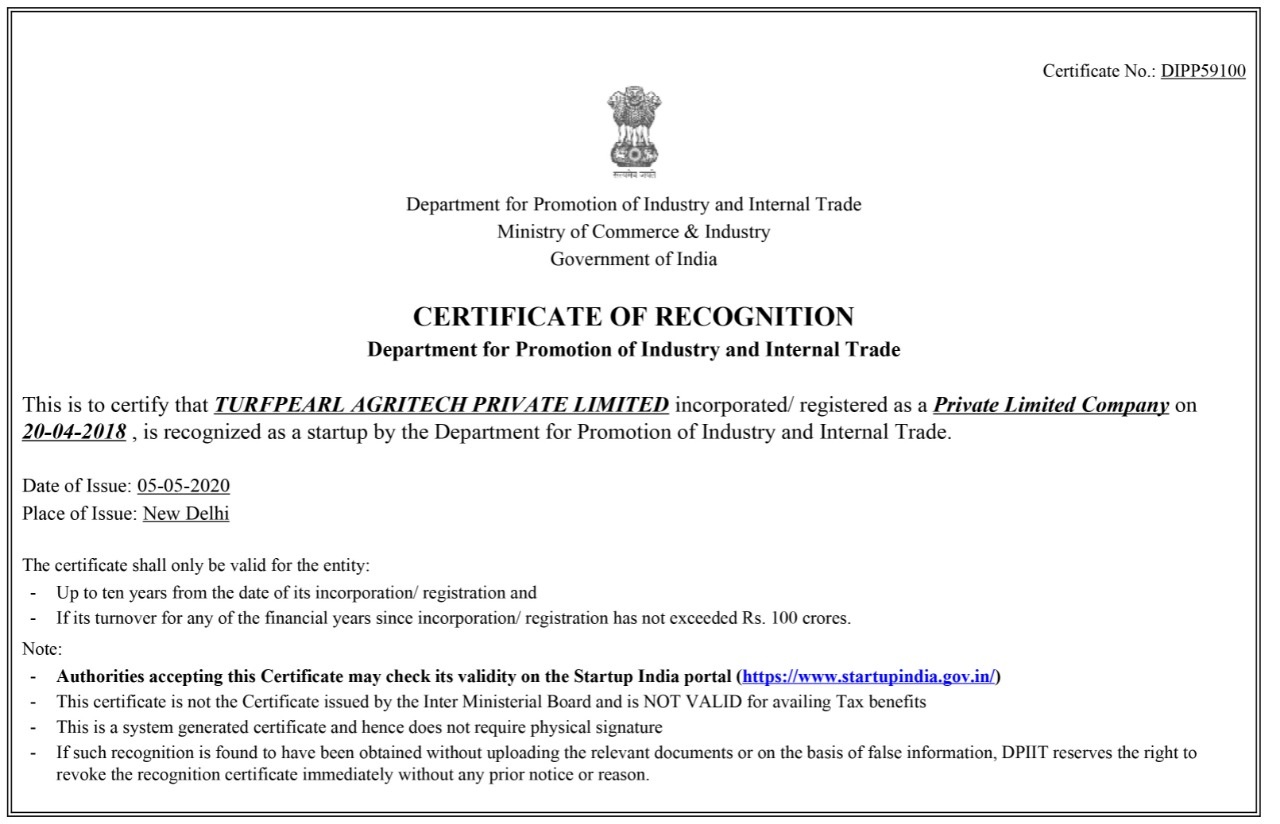 Certificate No.: DIPP59100

सत्यमेव जयते

Department for Promotion of Industry and Internal Trade
Ministry of Commerce & Industry
Government of India

CERTIFICATE OF RECOGNITION
Department for Promotion of Industry and Internal Trade

This is to certify that TURFPEARL AGRITECH PRIVATE LIMITED incorporated/ registered as a Private Limited Company on 20-04-2018 , is recognized as a startup by the Department for Promotion of Industry and Internal Trade.

Date of Issue: 05-05-2020
Place of Issue: New Delhi

The certificate shall only be valid for the entity:
- Up to ten years from the date of its incorporation/ registration and
- If its turnover for any of the financial years since incorporation/ registration has not exceeded Rs. 100 crores.

Note:
- Authorities accepting this Certificate may check its validity on the Startup India portal (https://www.startupindia.gov.in/)
- This certificate is not the Certificate issued by the Inter Ministerial Board and is NOT VALID for availing Tax benefits
- This is a system generated certificate and hence does not require physical signature
- If such recognition is found to have been obtained without uploading the relevant documents or on the basis of false information, DPIIT reserves the right to revoke the recognition certificate immediately without any prior notice or reason.